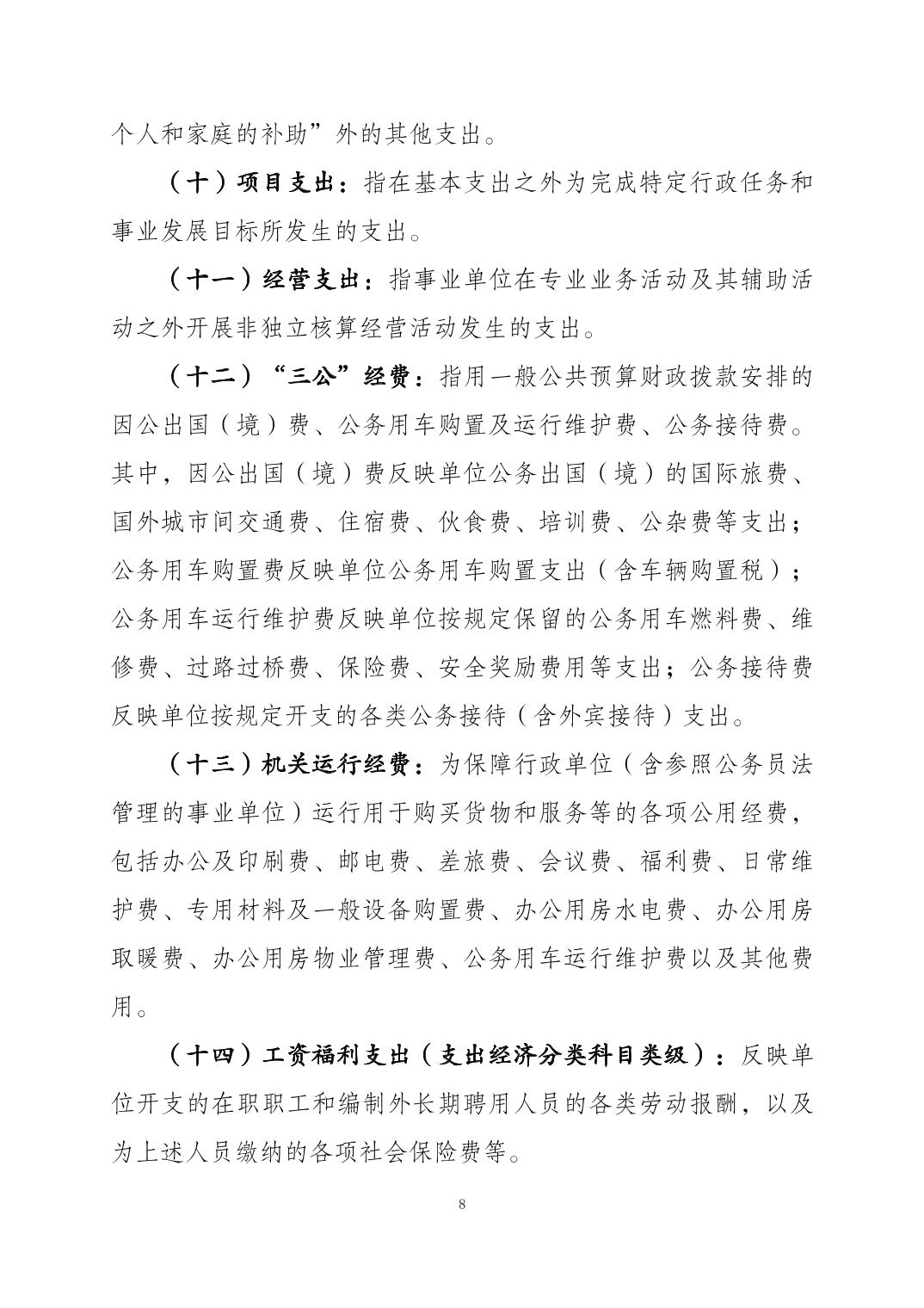 个人和家庭的补助”外的其他支出。

（十）项目支出：指在基本支出之外为完成特定行政任务和事业发展目标所发生的支出。

（十一）经营支出：指事业单位在专业业务活动及其辅助活动之外开展非独立核算经营活动发生的支出。

（十二）“三公”经费：指用一般公共预算财政拨款安排的因公出国（境）费、公务用车购置及运行维护费、公务接待费。其中，因公出国（境）费反映单位公务出国（境）的国际旅费、国外城市间交通费、住宿费、伙食费、培训费、公杂费等支出；公务用车购置费反映单位公务用车购置支出（含车辆购置税）；公务用车运行维护费反映单位按规定保留的公务用车燃料费、维修费、过路过桥费、保险费、安全奖励费用等支出；公务接待费反映单位按规定开支的各类公务接待（含外宾接待）支出。

（十三）机关运行经费：为保障行政单位（含参照公务员法管理的事业单位）运行用于购买货物和服务等的各项公用经费，包括办公及印刷费、邮电费、差旅费、会议费、福利费、日常维护费、专用材料及一般设备购置费、办公用房水电费、办公用房取暖费、办公用房物业管理费、公务用车运行维护费以及其他费用。

（十四）工资福利支出（支出经济分类科目类级）：反映单位开支的在职职工和编制外长期聘用人员的各类劳动报酬，以及为上述人员缴纳的各项社会保险费等。

8